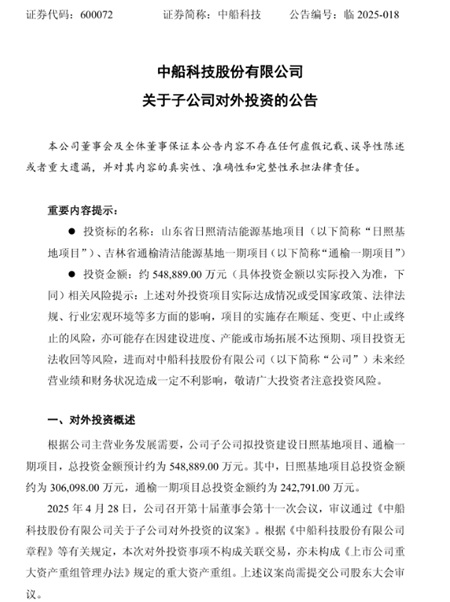 证券代码：600072　　证券简称：中船科技　　公告编号：临 2025-018

中船科技股份有限公司
关于子公司对外投资的公告

本公司董事会及全体董事保证本公告内容不存在任何虚假记载、误导性陈述或者重大遗漏，并对其内容的真实性、准确性和完整性承担法律责任。

重要内容提示：

● 投资标的名称：山东省日照清洁能源基地项目（以下简称“日照基地项目”）、吉林省通榆清洁能源基地一期项目（以下简称“通榆一期项目”）

● 投资金额：约 548,889.00 万元（具体投资金额以实际投入为准，下同）相关风险提示：上述对外投资项目实际达成情况或受国家政策、法律法规、行业宏观环境等多方面的影响，项目的实施存在顺延、变更、中止或终止的风险，亦可能存在因建设进度、产能或市场拓展不达预期、项目投资无法收回等风险，进而对中船科技股份有限公司（以下简称“公司”）未来经营业绩和财务状况造成一定不利影响，敬请广大投资者注意投资风险。

一、对外投资概述

根据公司主营业务发展需要，公司子公司拟投资建设日照基地项目、通榆一期项目，总投资金额预计约为 548,889.00 万元。其中，日照基地项目总投资金额约为 306,098.00 万元，通榆一期项目总投资金额约为 242,791.00 万元。

2025 年 4 月 28 日，公司召开第十届董事会第十一次会议，审议通过《中船科技股份有限公司关于子公司对外投资的议案》。根据《中船科技股份有限公司章程》等有关规定，本次对外投资事项不构成关联交易，亦未构成《上市公司重大资产重组管理办法》规定的重大资产重组。上述议案尚需提交公司股东大会审议。